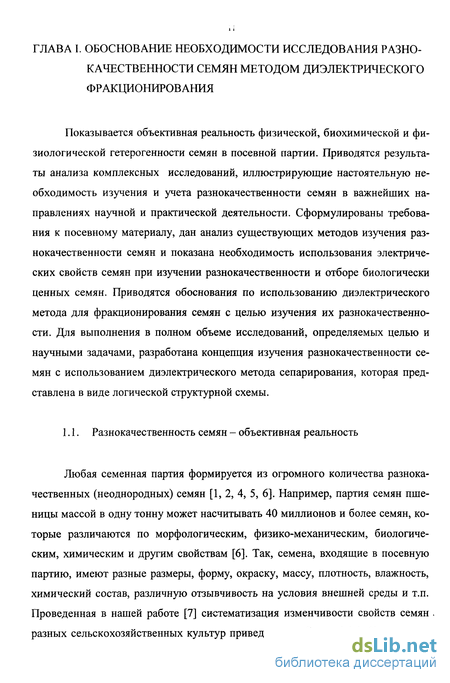 ГЛАВА I. ОБОСНОВАНИЕ НЕОБХОДИМОСТИ ИССЛЕДОВАНИЯ РАЗНОКАЧЕСТВЕННОСТИ СЕМЯН МЕТОДОМ ДИЭЛЕКТРИЧЕСКОГО ФРАКЦИОНИРОВАНИЯ

Показывается объективная реальность физической, биохимической и физиологической гетерогенности семян в посевной партии. Приводятся результаты анализа комплексных исследований, иллюстрирующие настоятельную необходимость изучения и учета разнокачественности семян в важнейших направлениях научной и практической деятельности. Сформулированы требования к посевному материалу, дан анализ существующих методов изучения разнокачественности семян и показана необходимость использования электрических свойств семян при изучении разнокачественности и отборе биологически ценных семян. Приводятся обоснования по использованию диэлектрического метода для фракционирования семян с целью изучения их разнокачественности. Для выполнения в полном объеме исследований, определяемых целью и научными задачами, разработана концепция изучения разнокачественности семян с использованием диэлектрического метода сепарирования, которая представлена в виде логической структурной схемы.

1.1. Разнокачественность семян – объективная реальность

Любая семенная партия формируется из огромного количества разнокачественных (неоднородных) семян [1, 2, 4, 5, 6]. Например, партия семян пшеницы массой в одну тонну может насчитывать 40 миллионов и более семян, которые различаются по морфологическим, физико-механическим, биологическим, химическим и другим свойствам [6]. Так, семена, входящие в посевную партию, имеют разные размеры, форму, окраску, массу, плотность, влажность, химический состав, различную отзывчивость на условия внешней среды и т.п. Проведенная в нашей работе [7] систематизация изменчивости свойств семян разных сельскохозяйственных культур привед

dsLib.net
библиотека диссертаций